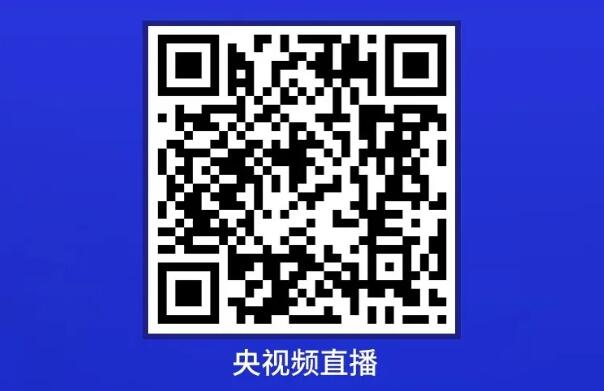 央视频直播